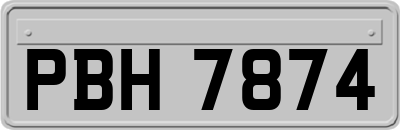 PBH 7874